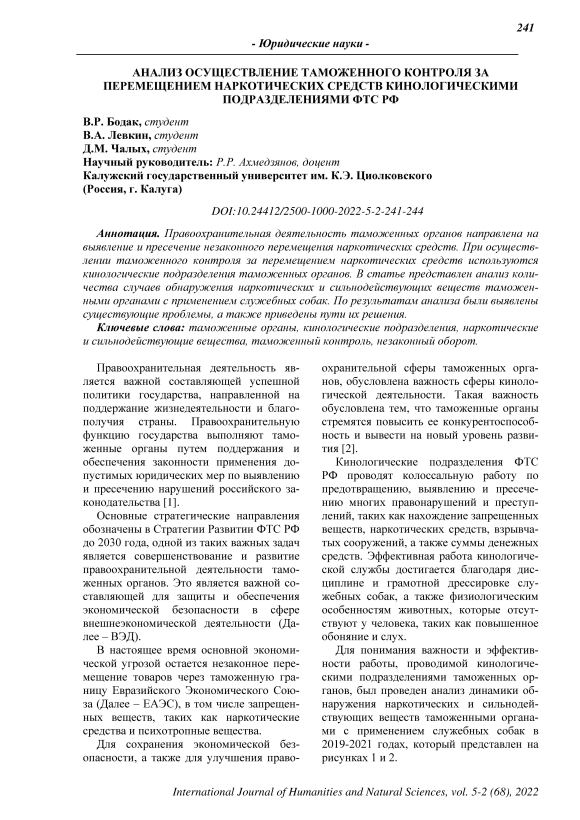 241

- Юридические науки -

АНАЛИЗ ОСУЩЕСТВЛЕНИЕ ТАМОЖЕННОГО КОНТРОЛЯ ЗА ПЕРЕМЕЩЕНИЕМ НАРКОТИЧЕСКИХ СРЕДСТВ КИНОЛОГИЧЕСКИМИ ПОДРАЗДЕЛЕНИЯМИ ФТС РФ

В.Р. Бодак, студент
В.А. Левкин, студент
Д.М. Чалых, студент
Научный руководитель: Р.Р. Ахмедзянов, доцент
Калужский государственный университет им. К.Э. Циолковского
(Россия, г. Калуга)

DOI:10.24412/2500-1000-2022-5-2-241-244

Аннотация. Правоохранительная деятельность таможенных органов направлена на выявление и пресечение незаконного перемещения наркотических средств. При осуществлении таможенного контроля за перемещением наркотических средств используются кинологические подразделения таможенных органов. В статье представлен анализ количества случаев обнаружения наркотических и сильнодействующих веществ таможенными органами с применением служебных собак. По результатам анализа были выявлены существующие проблемы, а также приведены пути их решения.

Ключевые слова: таможенные органы, кинологические подразделения, наркотические и сильнодействующие вещества, таможенный контроль, незаконный оборот.

Правоохранительная деятельность является важной составляющей успешной политики государства, направленной на поддержание жизнедеятельности и благополучия страны. Правоохранительную функцию государства выполняют таможенные органы путем поддержания и обеспечения законности применения допустимых юридических мер по выявлению и пресечению нарушений российского законодательства [1].

Основные стратегические направления обозначены в Стратегии Развитии ФТС РФ до 2030 года, одной из таких важных задач является совершенствование и развитие правоохранительной деятельности таможенных органов. Это является важной составляющей для защиты и обеспечения экономической безопасности в сфере внешнеэкономической деятельности (Далее – ВЭД).

В настоящее время основной экономической угрозой остается незаконное перемещение товаров через таможенную границу Евразийского Экономического Союза (Далее – ЕАЭС), в том числе запрещенных веществ, таких как наркотические средства и психотропные вещества.

Для сохранения экономической безопасности, а также для улучшения правоохранительной сферы таможенных органов, обусловлена важность сферы кинологической деятельности. Такая важность обусловлена тем, что таможенные органы стремятся повысить ее конкурентоспособность и вывести на новый уровень развития [2].

Кинологические подразделения ФТС РФ проводят колоссальную работу по предотвращению, выявлению и пресечению многих правонарушений и преступлений, таких как нахождение запрещенных веществ, наркотических средств, взрывчатых сооружений, а также суммы денежных средств. Эффективная работа кинологической службы достигается благодаря дисциплине и грамотной дрессировке служебных собак, а также физиологическим особенностям животных, которые отсутствуют у человека, таких как повышенное обоняние и слух.

Для понимания важности и эффективности работы, проводимой кинологическими подразделениями таможенных органов, был проведен анализ динамики обнаружения наркотических и сильнодействующих веществ таможенными органами с применением служебных собак в 2019-2021 годах, который представлен на рисунках 1 и 2.

International Journal of Humanities and Natural Sciences, vol. 5-2 (68), 2022